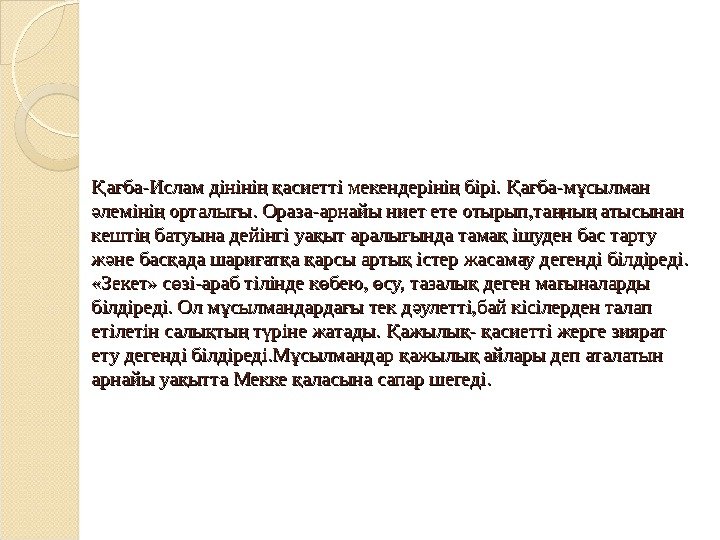 Қағба-Ислам дінінің қасиетті мекендерінің бірі. Қағба-мұсылман әлемінің орталығы. Ораза-арнайы ниет ете отырып,таңның атысынан кештің батуына дейінгі уақыт аралығында тамақ ішуден бас тарту және басқада шариғатқа қарсы артық істер жасамау дегенді білдіреді. «Зекет» сөзі-араб тілінде көбею, өсу, тазалық деген мағыналарды білдіреді. Ол мұсылмандардағы тек дәулетті,бай кісілерден талап етілетін салықтың түріне жатады. Қажылық- қасиетті жерге зиярат ету дегенді білдіреді.Мұсылмандар қажылық айлары деп аталатын арнайы уақытта Мекке қаласына сапар шегеді.